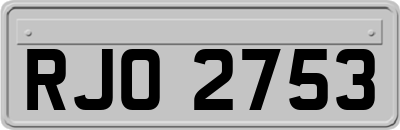 RJO 2753